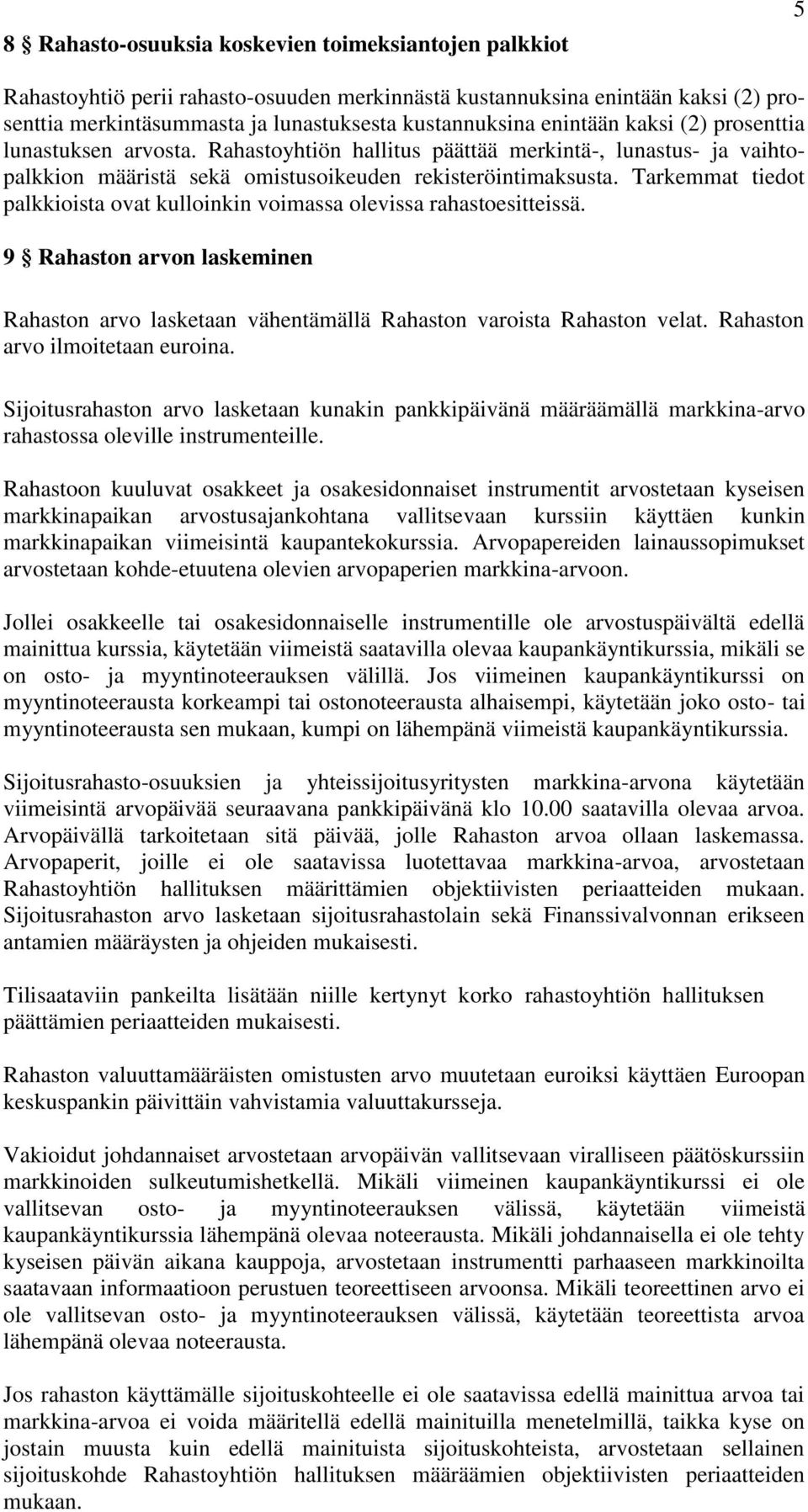 5

8 § Rahasto-osuuksia koskevien toimeksiantojen palkkiot

Rahastoyhtiö perii rahasto-osuuden merkinnästä kustannuksina enintään kaksi (2) prosenttia merkintäsummasta ja lunastuksesta kustannuksina enintään kaksi (2) prosenttia lunastuksen arvosta. Rahastoyhtiön hallitus päättää merkintä-, lunastus- ja vaihtopalkkion määristä sekä omistusoikeuden rekisteröintimaksusta. Tarkemmat tiedot palkkioista ovat kulloinkin voimassa olevissa rahastoesitteissä.

9 § Rahaston arvon laskeminen

Rahaston arvo lasketaan vähentämällä Rahaston varoista Rahaston velat. Rahaston arvo ilmoitetaan euroina.

Sijoitusrahaston arvo lasketaan kunakin pankkipäivänä määräämällä markkina-arvo rahastossa oleville instrumenteille.

Rahastoon kuuluvat osakkeet ja osakesidonnaiset instrumentit arvostetaan kyseisen markkinapaikan arvostusajankohtana vallitsevaan kurssiin käyttäen kunkin markkinapaikan viimeisintä kaupantekokurssia. Arvopapereiden lainaussopimukset arvostetaan kohde-etuutena olevien arvopaperien markkina-arvoon.

Jollei osakkeelle tai osakesidonnaiselle instrumentille ole arvostuspäivältä edellä mainittua kurssia, käytetään viimeistä saatavilla olevaa kaupankäyntikurssia, mikäli se on osto- ja myyntinoteerauksen välillä. Jos viimeinen kaupankäyntikurssi on myyntinoteerausta korkeampi tai ostonoteerausta alhaisempi, käytetään joko osto- tai myyntinoteerausta sen mukaan, kumpi on lähempänä viimeistä kaupankäyntikurssia.

Sijoitusrahasto-osuuksien ja yhteissijoitusyritysten markkina-arvona käytetään viimeisintä arvopäivää seuraavana pankkipäivänä klo 10.00 saatavilla olevaa arvoa. Arvopäivällä tarkoitetaan sitä päivää, jolle Rahaston arvoa ollaan laskemassa. Arvopaperit, joille ei ole saatavissa luotettavaa markkina-arvoa, arvostetaan Rahastoyhtiön hallituksen määrittämien objektiivisten periaatteiden mukaan. Sijoitusrahaston arvo lasketaan sijoitusrahastolain sekä Finanssivalvonnan erikseen antamien määräysten ja ohjeiden mukaisesti.

Tilisaataviin pankeilta lisätään niille kertynyt korko rahastoyhtiön hallituksen päättämien periaatteiden mukaisesti.

Rahaston valuuttamääräisten omistusten arvo muutetaan euroiksi käyttäen Euroopan keskuspankin päivittäin vahvistamia valuuttakursseja.

Vakioidut johdannaiset arvostetaan arvopäivän vallitsevaan viralliseen päätöskurssiin markkinoiden sulkeutumishetkellä. Mikäli viimeinen kaupankäyntikurssi ei ole vallitsevan osto- ja myyntinoteerauksen välissä, käytetään viimeistä kaupankäyntikurssia lähempänä olevaa noteerausta. Mikäli johdannaisella ei ole tehty kyseisen päivän aikana kauppoja, arvostetaan instrumentti parhaaseen markkinoilta saatavaan informaatioon perustuen teoreettiseen arvoonsa. Mikäli teoreettinen arvo ei ole vallitsevan osto- ja myyntinoteerauksen välissä, käytetään teoreettista arvoa lähempänä olevaa noteerausta.

Jos rahaston käyttämälle sijoituskohteelle ei ole saatavissa edellä mainittua arvoa tai markkina-arvoa ei voida määritellä edellä mainituilla menetelmillä, taikka kyse on jostain muusta kuin edellä mainituista sijoituskohteista, arvostetaan sellainen sijoituskohde Rahastoyhtiön hallituksen määräämien objektiivisten periaatteiden mukaan.